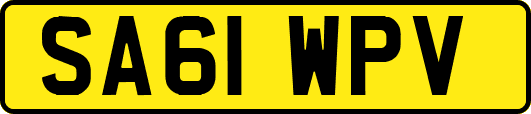 SA61 WPV